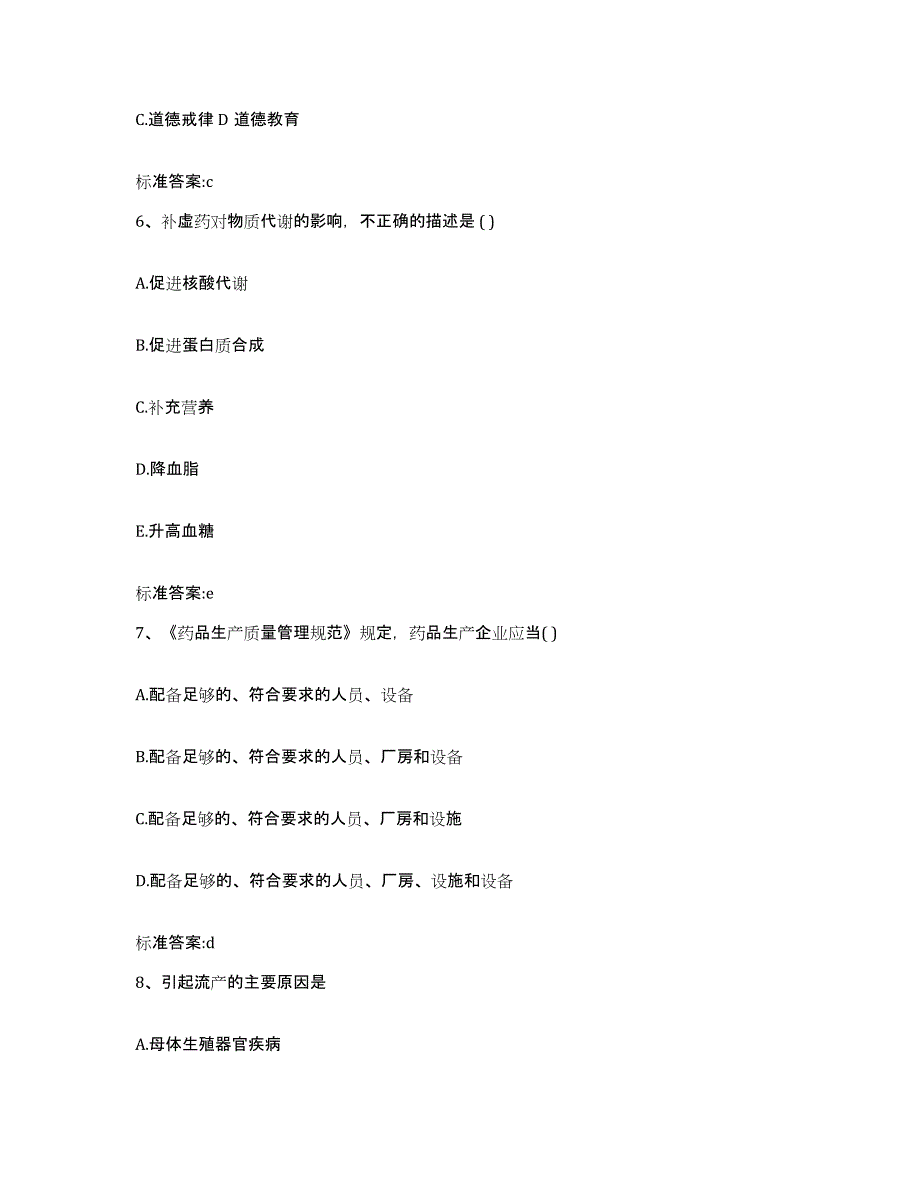 C.道德戒律 D 道德教育

标准答案:c

6、补虚药对物质代谢的影响，不正确的描述是 ( )

A.促进核酸代谢

B.促进蛋白质合成

C.补充营养

D.降血脂

E.升高血糖

标准答案:e

7、《药品生产质量管理规范》规定，药品生产企业应当( )

A.配备足够的、符合要求的人员、设备

B.配备足够的、符合要求的人员、厂房和设备

C.配备足够的、符合要求的人员、厂房和设施

D.配备足够的、符合要求的人员、厂房、设施和设备

标准答案:d

8、引起流产的主要原因是

A.母体生殖器官疾病